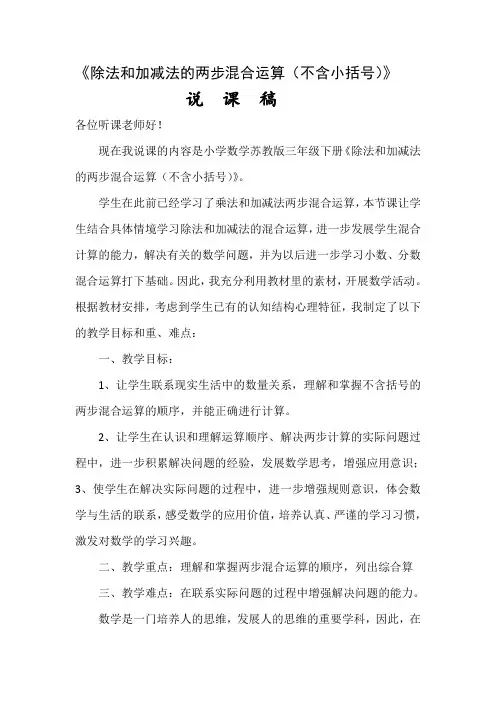 《除法和加减法的两步混合运算（不含小括号）》

说 课 稿

各位听课老师好！

现在我说课的内容是小学数学苏教版三年级下册《除法和加减法的两步混合运算（不含小括号）》。

学生在此前已经学习了乘法和加减法两步混合运算，本节课让学生结合具体情境学习除法和加减法的混合运算，进一步发展学生混合计算的能力，解决有关的数学问题，并为以后进一步学习小数、分数混合运算打下基础。因此，我充分利用教材里的素材，开展数学活动。根据教材安排，考虑到学生已有的认知结构心理特征，我制定了以下的教学目标和重、难点：

一、教学目标：

1、让学生联系现实生活中的数量关系，理解和掌握不含括号的两步混合运算的顺序，并能正确进行计算。

2、让学生在认识和理解运算顺序、解决两步计算的实际问题过程中，进一步积累解决问题的经验，发展数学思考，增强应用意识；

3、使学生在解决实际问题的过程中，进一步增强规则意识，体会数学与生活的联系，感受数学的应用价值，培养认真、严谨的学习习惯，激发对数学的学习兴趣。

二、教学重点：理解和掌握两步混合运算的顺序，列出综合算

三、教学难点：在联系实际问题的过程中增强解决问题的能力。

数学是一门培养人的思维，发展人的思维的重要学科，因此，在